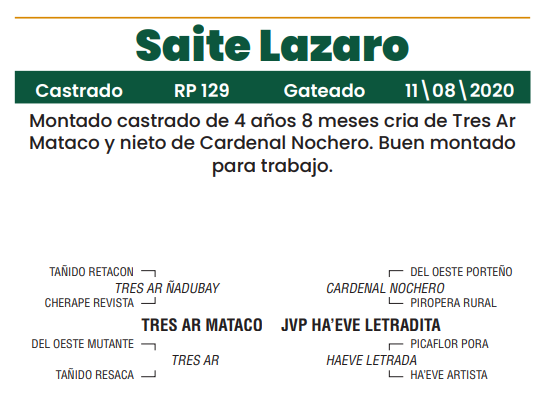 Saite Lazaro

Castrado RP 129 Gateado 11\08\2020

Montado castrado de 4 años 8 meses cria de Tres Ar Mataco y nieto de Cardenal Nochero. Buen montado para trabajo.

TAÑIDO RETACON
TRES AR ÑADUBAY
CHERAPE REVISTA
TRES AR MATACO
DEL OESTE MUTANTE
TRES AR
TAÑIDO RESACA

DEL OESTE PORTEÑO
CARDENAL NOCHERO
PIROPERA RURAL
JVP HA'EVE LETRADITA
PICAFLOR PORA
HAEVE LETRADA
HA'EVE ARTISTA